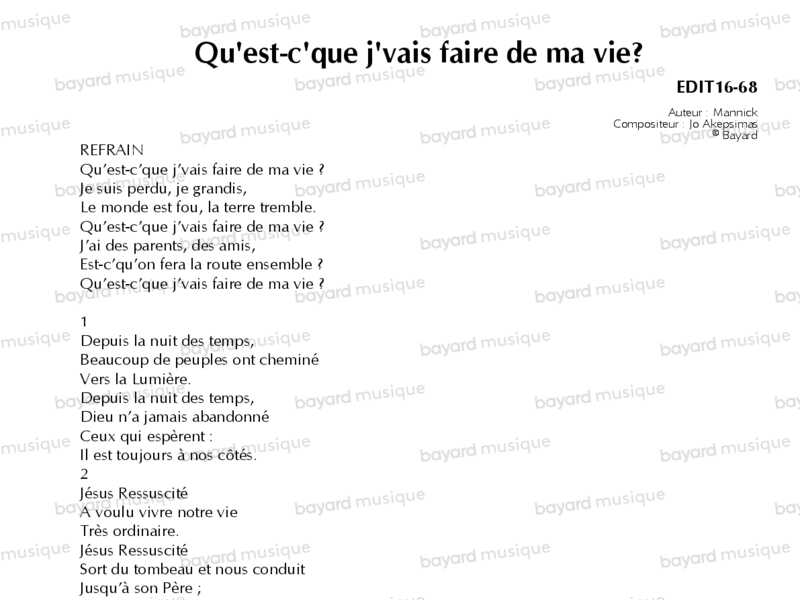 Qu'est-c'que j'vais faire de ma vie?

EDIT16-68

Auteur : Mannick
Compositeur : Jo Akepsimas
© Bayard

REFRAIN
Qu'est-c'que j'vais faire de ma vie ?
Je suis perdu, je grandis,
Le monde est fou, la terre tremble.
Qu'est-c'que j'vais faire de ma vie ?
J'ai des parents, des amis,
Est-c'qu'on fera la route ensemble ?
Qu'est-c'que j'vais faire de ma vie ?

1
Depuis la nuit des temps,
Beaucoup de peuples ont cheminé
Vers la Lumière.
Depuis la nuit des temps,
Dieu n'a jamais abandonné
Ceux qui espèrent :
Il est toujours à nos côtés.
2
Jésus Ressuscité
A voulu vivre notre vie
Très ordinaire.
Jésus Ressuscité
Sort du tombeau et nous conduit
Jusqu'à son Père ;

bayard musique